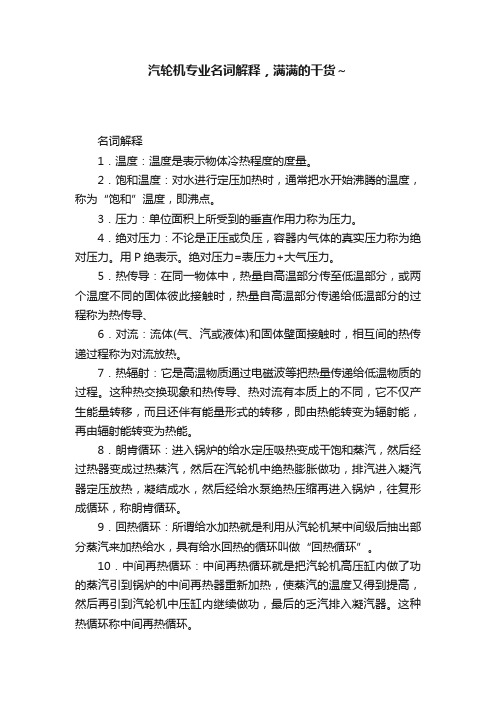 汽轮机专业名词解释，满满的干货~

名词解释

1．温度：温度是表示物体冷热程度的度量。

2．饱和温度：对水进行定压加热时，通常把水开始沸腾的温度，称为“饱和”温度，即沸点。

3．压力：单位面积上所受到的垂直作用力称为压力。

4．绝对压力：不论是正压或负压，容器内气体的真实压力称为绝对压力。用 P 绝表示。绝对压力=表压力+大气压力。

5．热传导：在同一物体中，热量自高温部分传至低温部分，或两个温度不同的固体彼此接触时，热量自高温部分传递给低温部分的过程称为热传导、

6．对流：流体(气、汽或液体)和固体壁面接触时，相互间的热传递过程称为对流放热。

7．热辐射：它是高温物质通过电磁波等把热量传递给低温物质的过程。这种热交换现象和热传导、热对流有本质上的不同，它不仅产生能量转移，而且还伴有能量形式的转移，即由热能转变为辐射能，再由辐射能转变为热能。

8．朗肯循环：进入锅炉的给水定压吸热变成干饱和蒸汽，然后经过热器变成过热蒸汽，然后在汽轮机中绝热膨胀做功，排汽进入凝汽器定压放热，凝结成水，然后经给水泵绝热压缩再进入锅炉，往复形成循环，称朗肯循环。

9．回热循环：所谓给水加热就是利用从汽轮机某中间级后抽出部分蒸汽来加热给水，具有给水回热的循环叫做“回热循环”。

10．中间再热循环：中间再热循环就是把汽轮机高压缸内做了功的蒸汽引到锅炉的中间再热器重新加热，使蒸汽的温度又得到提高，然后再引到汽轮机中压缸内继续做功，最后的乏汽排入凝汽器。这种热循环称中间再热循环。